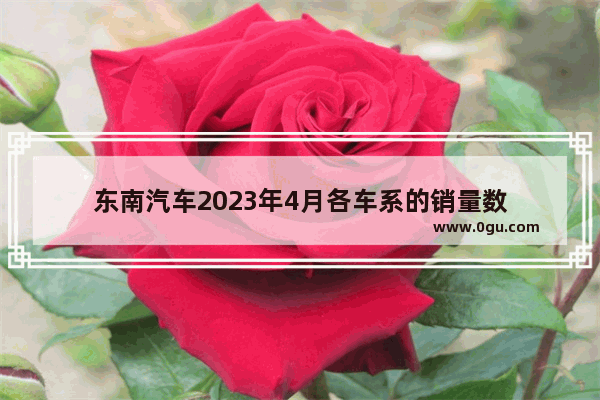 东南汽车2023年4月各车系的销量数

www.0gu.com